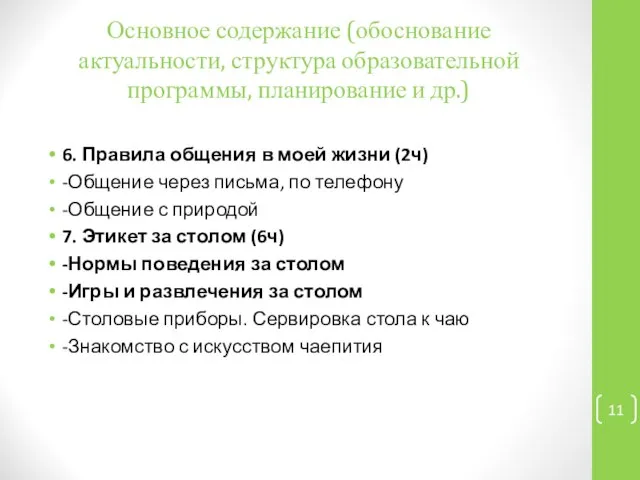 Основное содержание (обоснование актуальности, структура образовательной программы, планирование и др.)

• 6. Правила общения в моей жизни (2ч)
• -Общение через письма, по телефону
• -Общение с природой
• 7. Этикет за столом (6ч)
• -Нормы поведения за столом
• -Игры и развлечения за столом
• -Столовые приборы. Сервировка стола к чаю
• -Знакомство с искусством чаепития

11